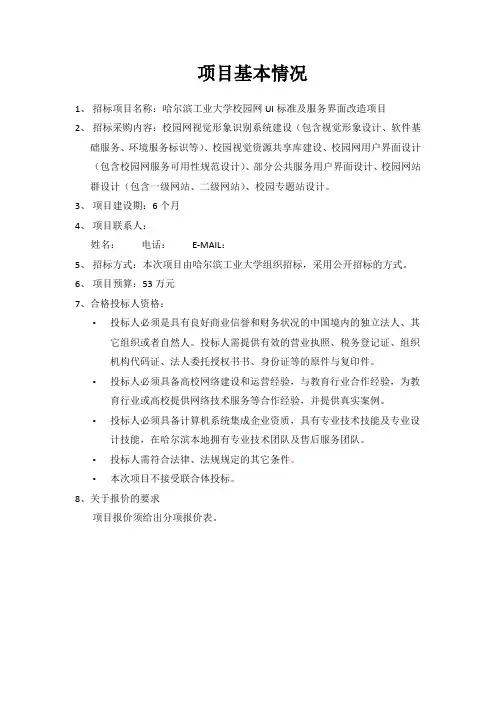 项目基本情况

1、 招标项目名称：哈尔滨工业大学校园网 UI 标准及服务界面改造项目

2、 招标采购内容：校园网视觉形象识别系统建设（包含视觉形象设计、软件基础服务、环境服务标识等）、校园视觉资源共享库建设、校园网用户界面设计（包含校园网服务可用性规范设计）、部分公共服务用户界面设计、校园网站群设计（包含一级网站、二级网站）、校园专题站设计。

3、 项目建设期：6 个月

4、 项目联系人：

姓名： 电话： E-MAIL：

5、 招标方式：本次项目由哈尔滨工业大学组织招标，采用公开招标的方式。

6、 项目预算：53 万元

7、合格投标人资格：

• 投标人必须是具有良好商业信誉和财务状况的中国境内的独立法人、其它组织或者自然人。投标人需提供有效的营业执照、税务登记证、组织机构代码证、法人委托授权书书、身份证等的原件与复印件。

• 投标人必须具备高校网络建设和运营经验，与教育行业合作经验，为教育行业或高校提供网络技术服务等合作经验，并提供真实案例。

• 投标人必须具备计算机系统集成企业资质，具有专业技术技能及专业设计技能，在哈尔滨本地拥有专业技术团队及售后服务团队。

• 投标人需符合法律、法规规定的其它条件。

• 本次项目不接受联合体投标。

8、关于报价的要求

项目报价须给出分项报价表。